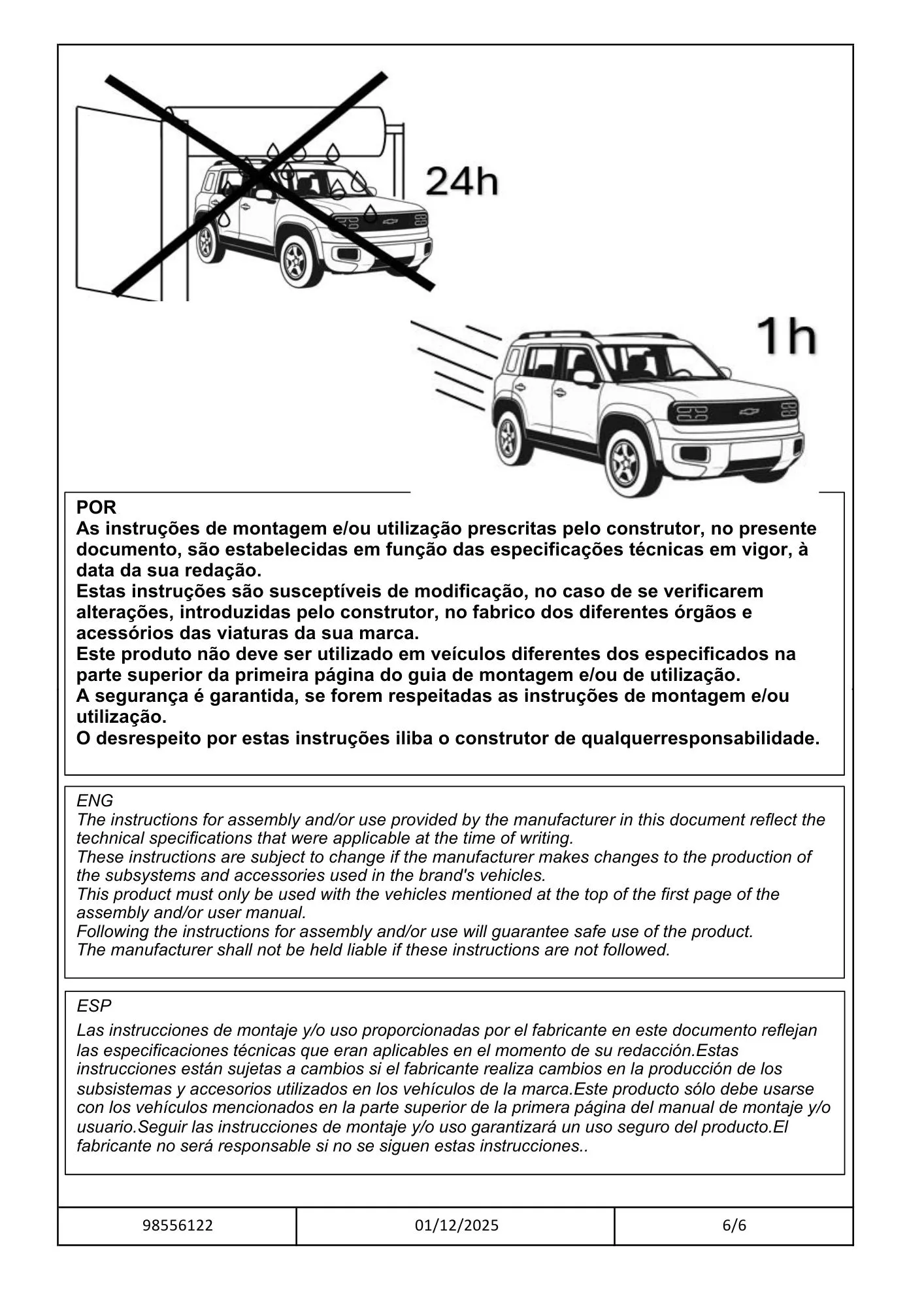 24h

1h

POR
As instruções de montagem e/ou utilização prescritas pelo construtor, no presente documento, são estabelecidas em função das especificações técnicas em vigor, à data da sua redação.
Estas instruções são susceptíveis de modificação, no caso de se verificarem alterações, introduzidas pelo construtor, no fabrico dos diferentes órgãos e acessórios das viaturas da sua marca.
Este produto não deve ser utilizado em veículos diferentes dos especificados na parte superior da primeira página do guia de montagem e/ou de utilização.
A segurança é garantida, se forem respeitadas as instruções de montagem e/ou utilização.
O desrespeito por estas instruções iliba o construtor de qualquerresponsabilidade.

ENG
The instructions for assembly and/or use provided by the manufacturer in this document reflect the technical specifications that were applicable at the time of writing.
These instructions are subject to change if the manufacturer makes changes to the production of the subsystems and accessories used in the brand's vehicles.
This product must only be used with the vehicles mentioned at the top of the first page of the assembly and/or user manual.
Following the instructions for assembly and/or use will guarantee safe use of the product.
The manufacturer shall not be held liable if these instructions are not followed.

ESP
Las instrucciones de montaje y/o uso proporcionadas por el fabricante en este documento reflejan las especificaciones técnicas que eran aplicables en el momento de su redacción.Estas instrucciones están sujetas a cambios si el fabricante realiza cambios en la producción de los subsistemas y accesorios utilizados en los vehículos de la marca.Este producto sólo debe usarse con los vehículos mencionados en la parte superior de la primera página del manual de montaje y/o usuario.Seguir las instrucciones de montaje y/o uso garantizará un uso seguro del producto.El fabricante no será responsable si no se siguen estas instrucciones..

| 98556122 | 01/12/2025 | 6/6 |
|---|---|---|